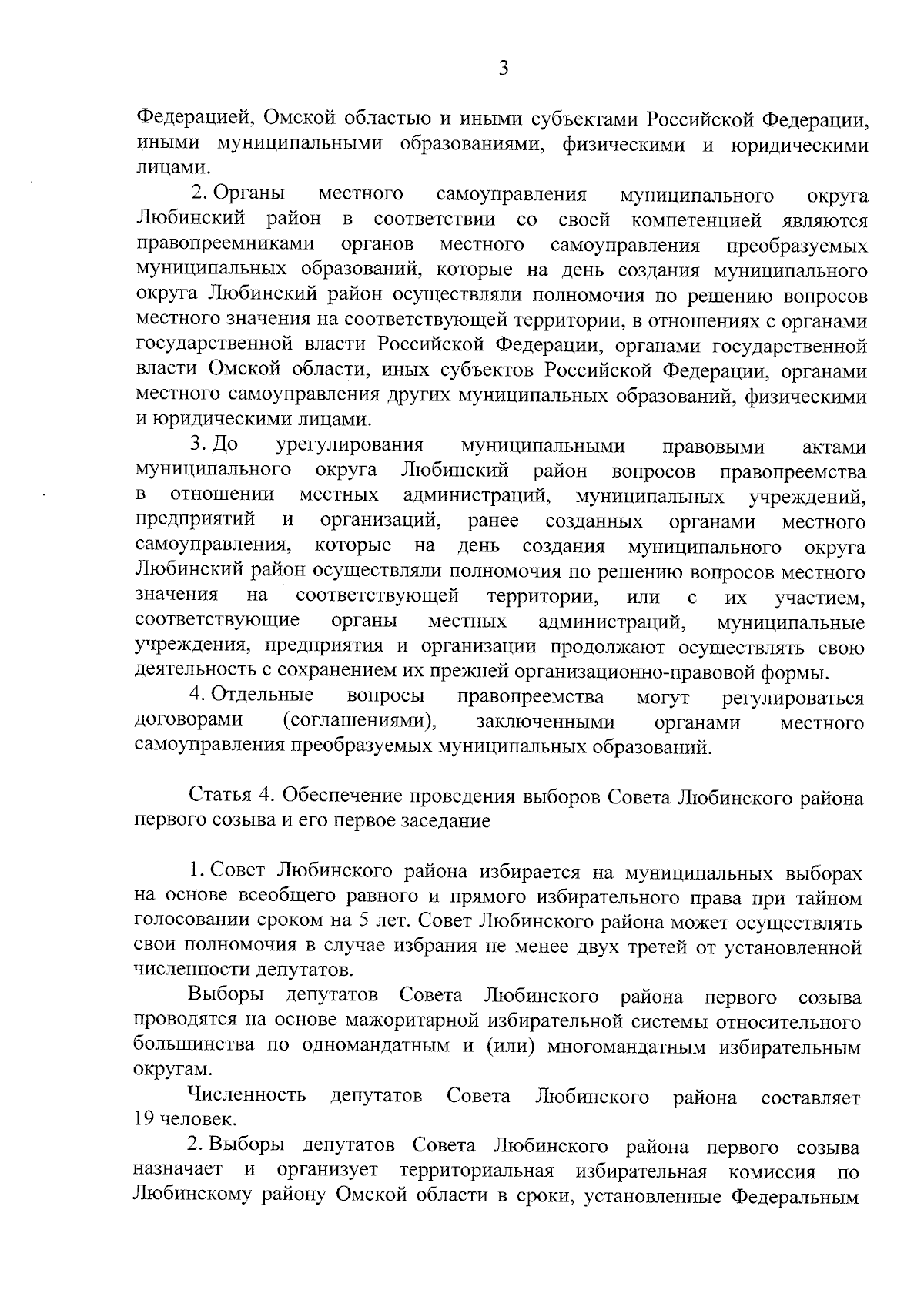 3

Федерацией, Омской областью и иными субъектами Российской Федерации, иными муниципальными образованиями, физическими и юридическими лицами.

2. Органы местного самоуправления муниципального округа Любинский район в соответствии со своей компетенцией являются правопреемниками органов местного самоуправления преобразуемых муниципальных образований, которые на день создания муниципального округа Любинский район осуществляли полномочия по решению вопросов местного значения на соответствующей территории, в отношениях с органами государственной власти Российской Федерации, органами государственной власти Омской области, иных субъектов Российской Федерации, органами местного самоуправления других муниципальных образований, физическими и юридическими лицами.

3. До урегулирования муниципальными правовыми актами муниципального округа Любинский район вопросов правопреемства в отношении местных администраций, муниципальных учреждений, предприятий и организаций, ранее созданных органами местного самоуправления, которые на день создания муниципального округа Любинский район осуществляли полномочия по решению вопросов местного значения на соответствующей территории, или с их участием, соответствующие органы местных администраций, муниципальные учреждения, предприятия и организации продолжают осуществлять свою деятельность с сохранением их прежней организационно-правовой формы.

4. Отдельные вопросы правопреемства могут регулироваться договорами (соглашениями), заключенными органами местного самоуправления преобразуемых муниципальных образований.

Статья 4. Обеспечение проведения выборов Совета Любинского района первого созыва и его первое заседание

1. Совет Любинского района избирается на муниципальных выборах на основе всеобщего равного и прямого избирательного права при тайном голосовании сроком на 5 лет. Совет Любинского района может осуществлять свои полномочия в случае избрания не менее двух третей от установленной численности депутатов.

Выборы депутатов Совета Любинского района первого созыва проводятся на основе мажоритарной избирательной системы относительного большинства по одномандатным и (или) многомандатным избирательным округам.

Численность депутатов Совета Любинского района составляет 19 человек.

2. Выборы депутатов Совета Любинского района первого созыва назначает и организует территориальная избирательная комиссия по Любинскому району Омской области в сроки, установленные Федеральным